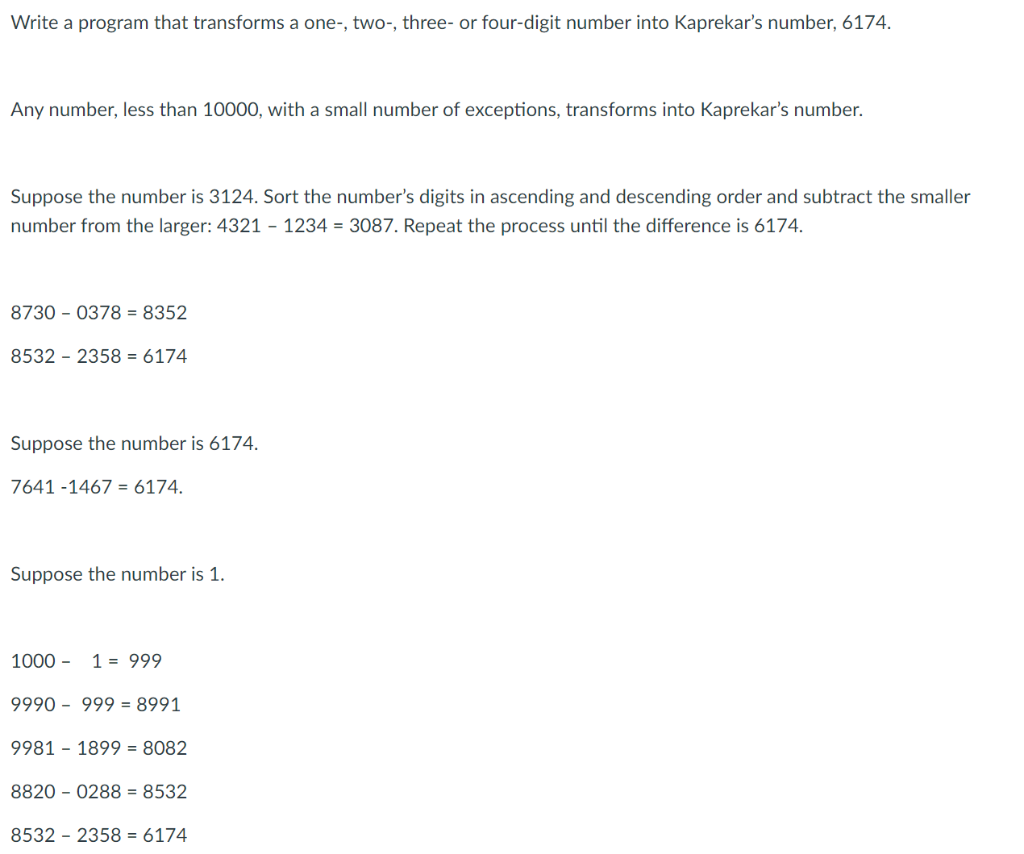 Write a program that transforms a one-, two-, three- or four-digit number into Kaprekar's number, 6174.

Any number, less than 10000, with a small number of exceptions, transforms into Kaprekar's number.

Suppose the number is 3124. Sort the number's digits in ascending and descending order and subtract the smaller number from the larger: 4321 – 1234 = 3087. Repeat the process until the difference is 6174.

8730 – 0378 = 8352

8532 – 2358 = 6174

Suppose the number is 6174.

7641 -1467 = 6174.

Suppose the number is 1.

1000 – 1 = 999

9990 – 999 = 8991

9981 – 1899 = 8082

8820 – 0288 = 8532

8532 – 2358 = 6174